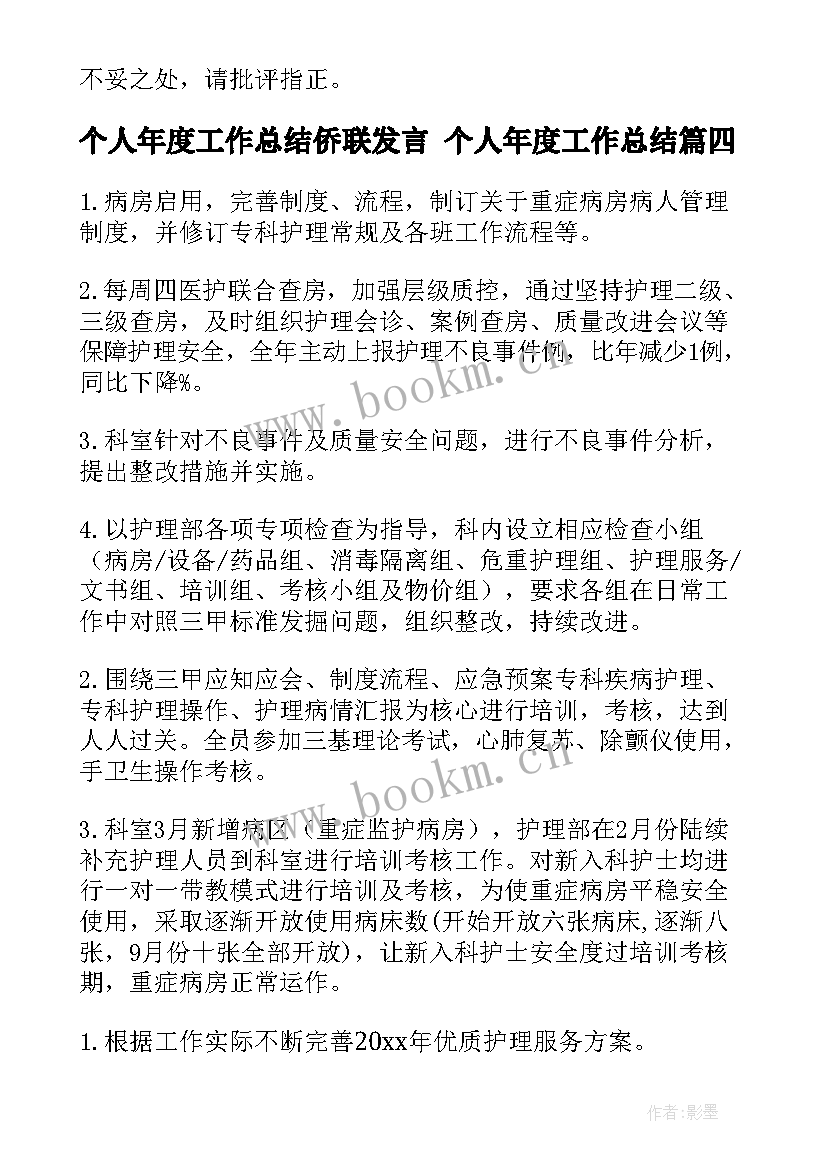 不妥之处，请批评指正。

个人年度工作总结侨联发言 个人年度工作总结篇四

1.病房启用，完善制度、流程，制订关于重症病房病人管理制度，并修订专科护理常规及各班工作流程等。

2.每周四医护联合查房，加强层级质控，通过坚持护理二级、三级查房，及时组织护理会诊、案例查房、质量改进会议等保障护理安全，全年主动上报护理不良事件例，比年减少1例，同比下降%。

3.科室针对不良事件及质量安全问题，进行不良事件分析，提出整改措施并实施。

4.以护理部各项专项检查为指导，科内设立相应检查小组（病房/设备/药品组、消毒隔离组、危重护理组、护理服务/文书组、培训组、考核小组及物价组），要求各组在日常工作中对照三甲标准发掘问题，组织整改，持续改进。

2.围绕三甲应知应会、制度流程、应急预案专科疾病护理、专科护理操作、护理病情汇报为核心进行培训，考核，达到人人过关。全员参加三基理论考试，心肺复苏、除颤仪使用，手卫生操作考核。

3.科室3月新增病区（重症监护病房），护理部在2月份陆续补充护理人员到科室进行培训考核工作。对新入科护士均进行一对一带教模式进行培训及考核，为使重症病房平稳安全使用，采取逐渐开放使用病床数(开始开放六张病床,逐渐八张，9月份十张全部开放)，让新入科护士安全度过培训考核期，重症病房正常运作。

1.根据工作实际不断完善20xx年优质护理服务方案。

www.bookm.cn
www.bookm.cn
作者:影墨